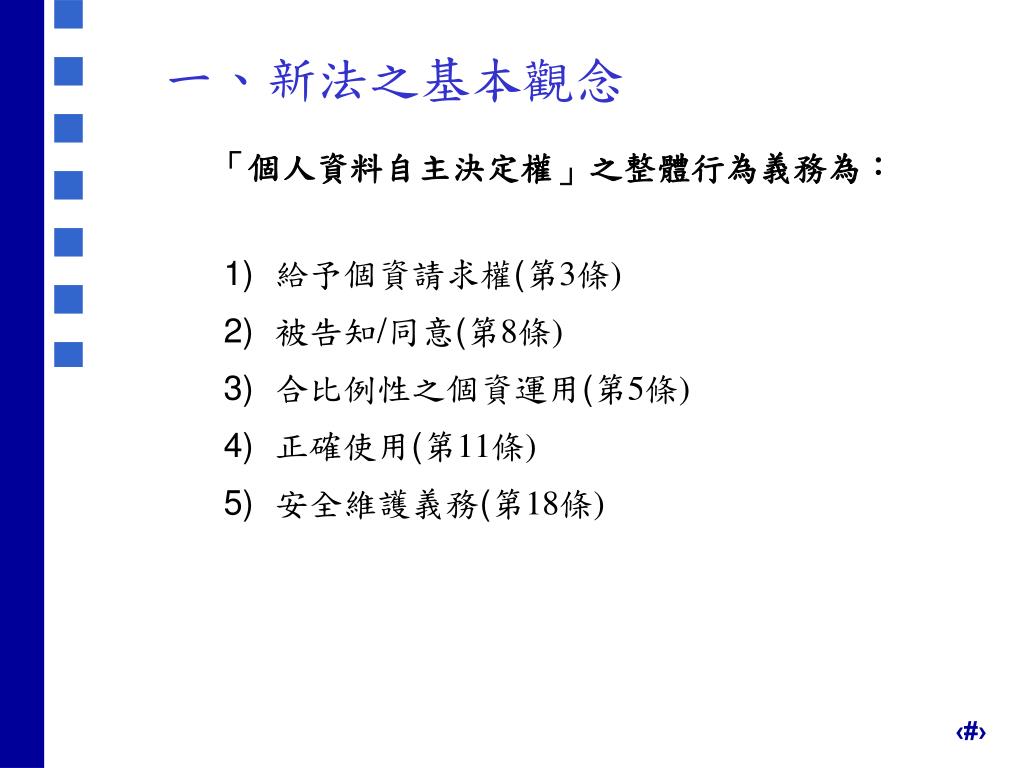 一、新法之基本觀念

「個人資料自主決定權」之整體行為義務為：

1) 給予個資請求權(第3條)
2) 被告知/同意(第8條)
3) 合比例性之個資運用(第5條)
4) 正確使用(第11條)
5) 安全維護義務(第18條)

‹#›